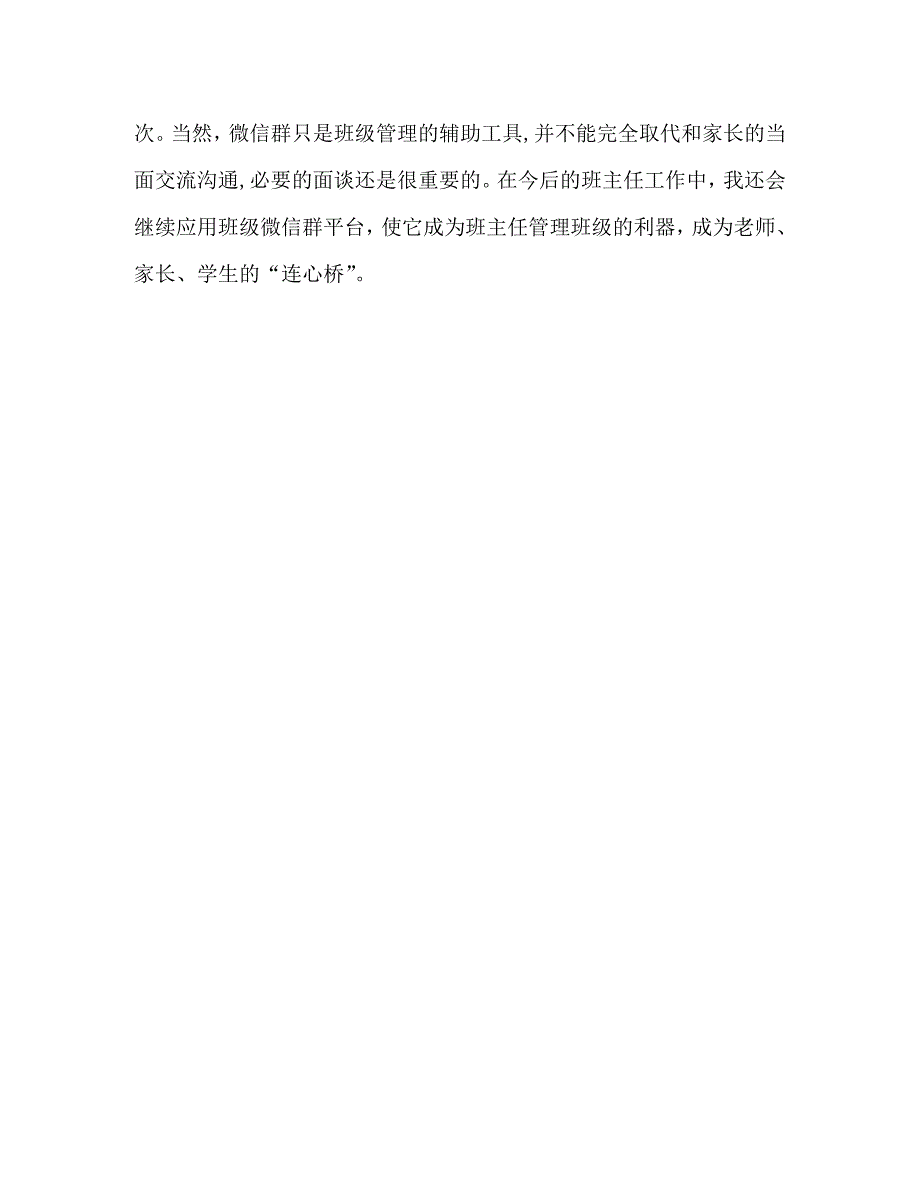 次。当然，微信群只是班级管理的辅助工具,并不能完全取代和家长的当面交流沟通,必要的面谈还是很重要的。在今后的班主任工作中，我还会继续应用班级微信群平台，使它成为班主任管理班级的利器，成为老师、家长、学生的“连心桥”。